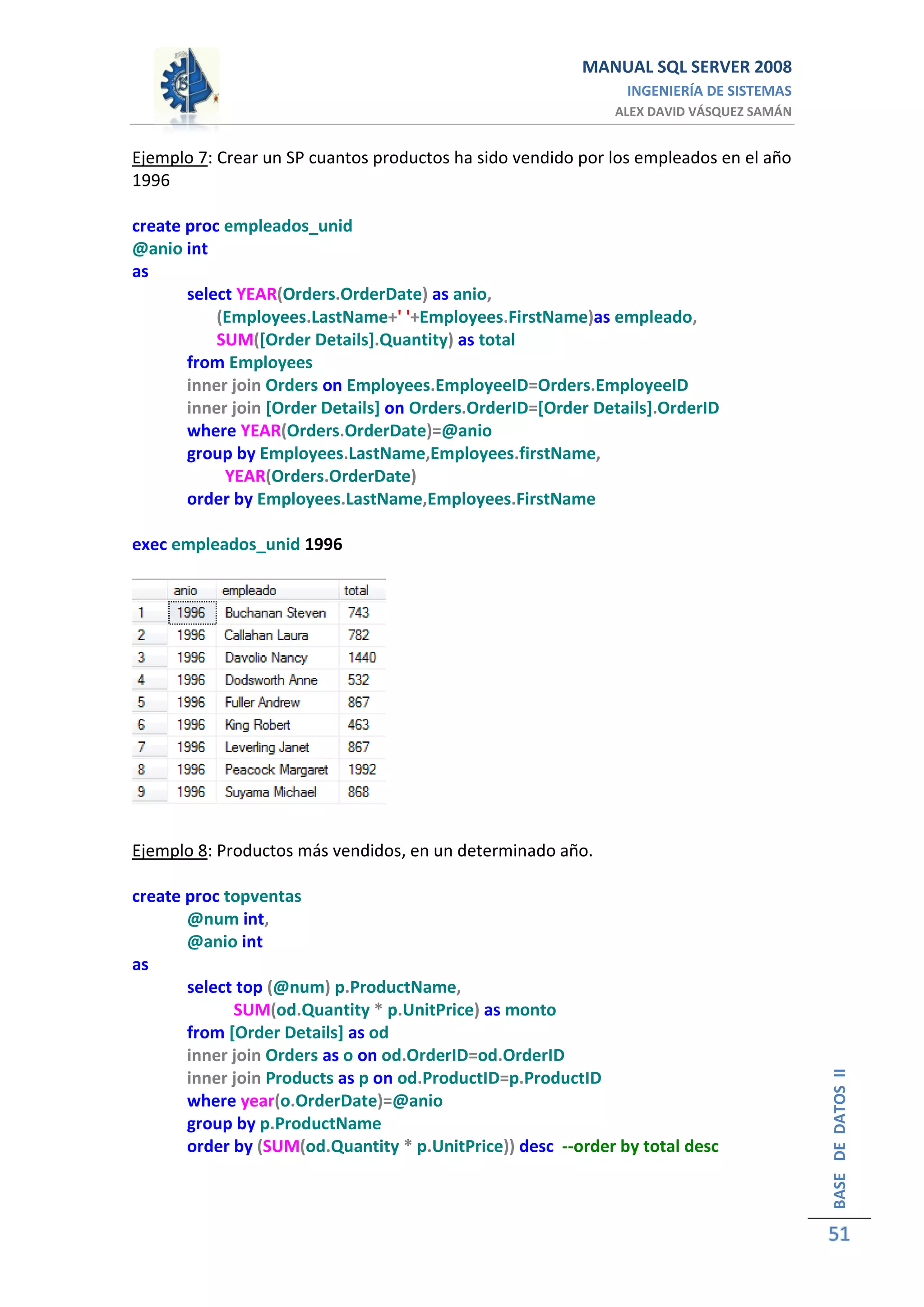 MANUAL SQL SERVER 2008
INGENIERÍA DE SISTEMAS
ALEX DAVID VÁSQUEZ SAMÁN

Ejemplo 7: Crear un SP cuantos productos ha sido vendido por los empleados en el año 1996

create proc empleados_unid
@anio int
as
select YEAR(Orders.OrderDate) as anio,
(Employees.LastName+' '+Employees.FirstName)as empleado,
SUM([Order Details].Quantity) as total
from Employees
inner join Orders on Employees.EmployeeID=Orders.EmployeeID
inner join [Order Details] on Orders.OrderID=[Order Details].OrderID
where YEAR(Orders.OrderDate)=@anio
group by Employees.LastName,Employees.firstName,
YEAR(Orders.OrderDate)
order by Employees.LastName,Employees.FirstName

exec empleados_unid 1996

| | anio | empleado | total |
|---|---|---|---|
| 1 | 1996 | Buchanan Steven | 743 |
| 2 | 1996 | Callahan Laura | 782 |
| 3 | 1996 | Davolio Nancy | 1440 |
| 4 | 1996 | Dodsworth Anne | 532 |
| 5 | 1996 | Fuller Andrew | 867 |
| 6 | 1996 | King Robert | 463 |
| 7 | 1996 | Leverling Janet | 867 |
| 8 | 1996 | Peacock Margaret | 1992 |
| 9 | 1996 | Suyama Michael | 868 |

Ejemplo 8: Productos más vendidos, en un determinado año.

create proc topventas
@num int,
@anio int
as
select top (@num) p.ProductName,
SUM(od.Quantity * p.UnitPrice) as monto
from [Order Details] as od
inner join Orders as o on od.OrderID=od.OrderID
inner join Products as p on od.ProductID=p.ProductID
where year(o.OrderDate)=@anio
group by p.ProductName
order by (SUM(od.Quantity * p.UnitPrice)) desc --order by total desc

BASE DE DATOS II
51